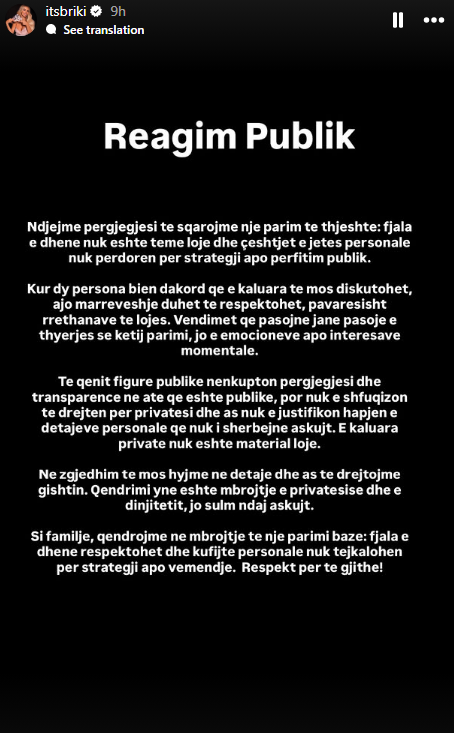 itsbriki 9h
See translation

Reagim Publik

Ndjejme pergjegjesi te sqarojme nje parim te thjeshte: fjala e dhene nuk eshte teme loje dhe çeshtjet e jetes personale nuk perdoren per strategji apo perfitim publik.

Kur dy persona bien dakord qe e kaluara te mos diskutohet, ajo marreveshje duhet te respektohet, pavaresisht rrethanave te lojes. Vendimet qe pasojne jane pasoje e thyerjes se ketij parimi, jo e emocioneve apo interesave momentale.

Te qenit figure publike nenkupton pergjegjesi dhe transparence ne ate qe eshte publike, por nuk e shfuqizon te drejten per privatesi dhe as nuk e justifikon hapjen e detajeve personale qe nuk i sherbejne askujt. E kaluara private nuk eshte material loje.

Ne zgjedhim te mos hyjme ne detaje dhe as te drejtojme gishtin. Qendrimi yne eshte mbrojtje e privatesise dhe e dinjitetit, jo sulm ndaj askujt.

Si familje, qendrojme ne mbrojtje te nje parimi baze: fjala e dhene respektohet dhe kufijte personale nuk tejkalohen per strategji apo vemendje. Respekt per te gjithe!